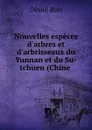 Désiré Bois

Nouvelles espèces d'arbres et d'arbrisseaux du Yunnan et du Su-tchuen (Chine